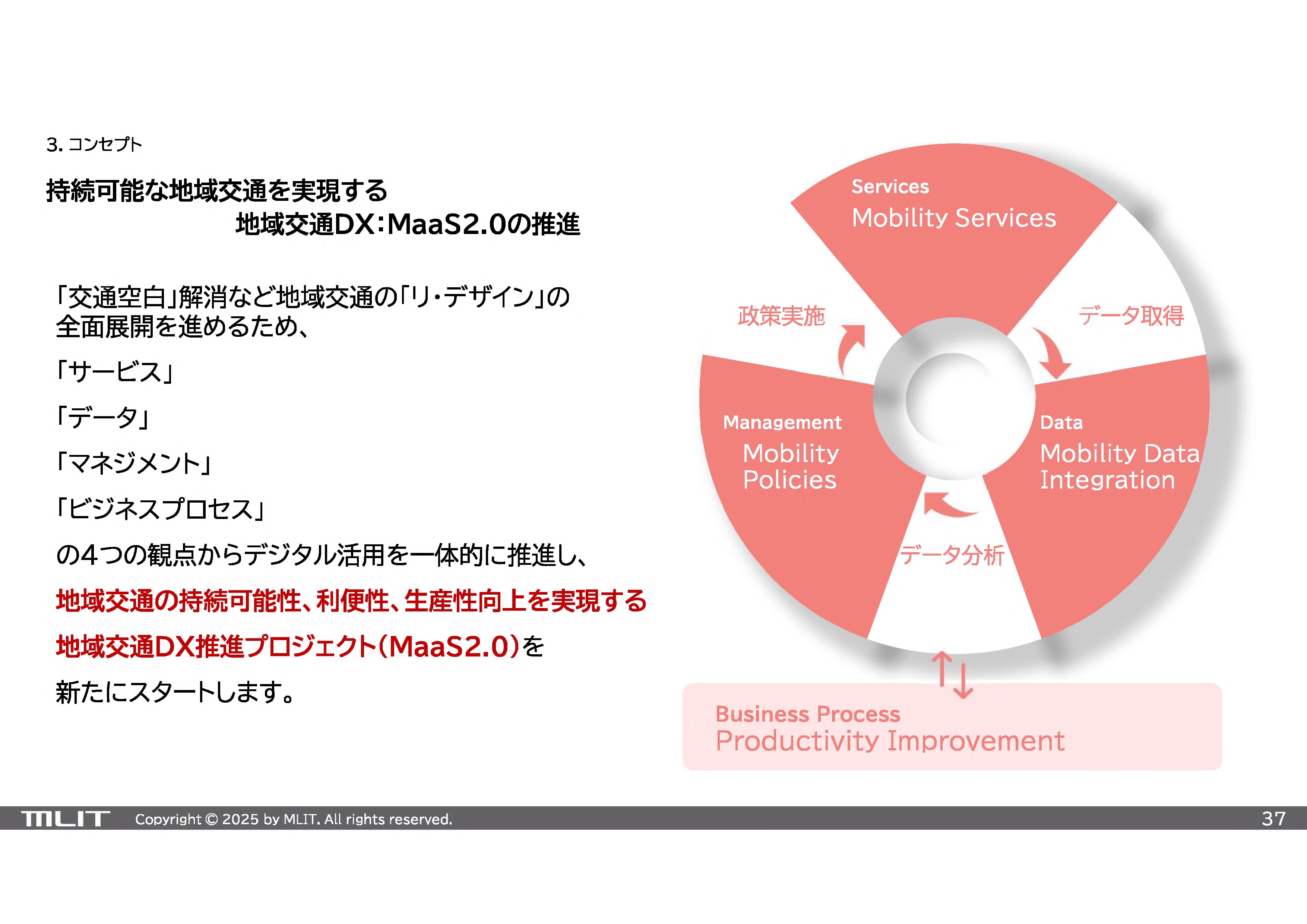 3. コンセプト

持続可能な地域交通を実現する
地域交通DX：MaaS2.0の推進

「交通空白」解消など地域交通の「リ・デザイン」の全面展開を進めるため、

「サービス」

「データ」

「マネジメント」

「ビジネスプロセス」

の4つの観点からデジタル活用を一体的に推進し、

地域交通の持続可能性、利便性、生産性向上を実現する

地域交通DX推進プロジェクト（MaaS2.0）を

新たにスタートします。

Services
Mobility Services

政策実施

データ取得

Management
Mobility Policies

Data
Mobility Data Integration

データ分析

Business Process
Productivity Improvement

MLIT Copyright © 2025 by MLIT. All rights reserved. 37